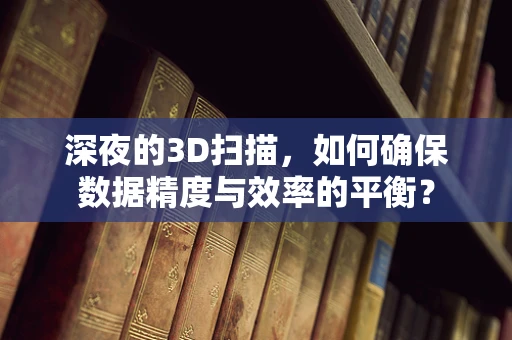 深夜的3D扫描，如何确保数据精度与效率的平衡？